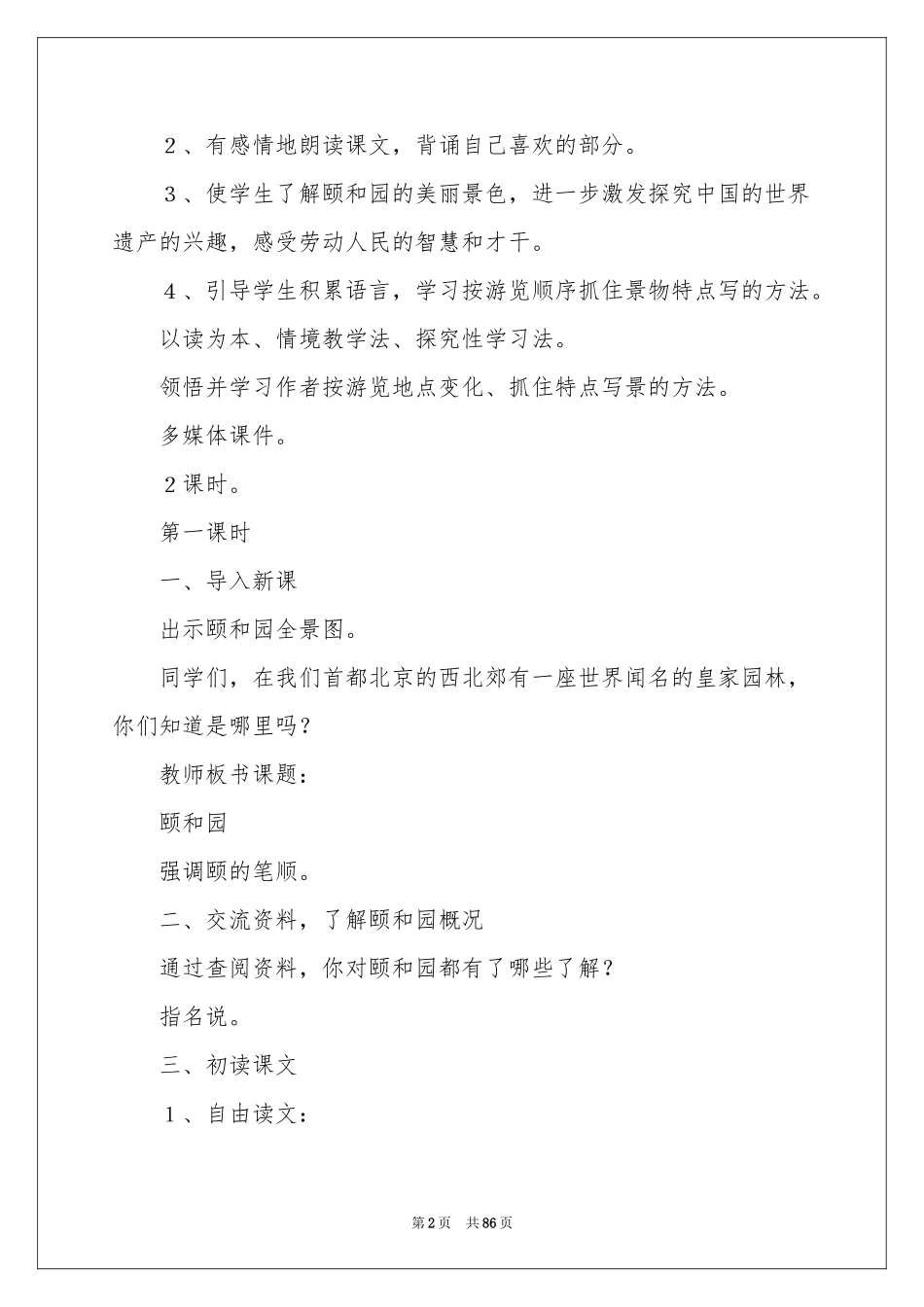 2、有感情地朗读课文，背诵自己喜欢的部分。

3、使学生了解颐和园的美丽景色，进一步激发探究中国的世界遗产的兴趣，感受劳动人民的智慧和才干。

4、引导学生积累语言，学习按游览顺序抓住景物特点写的方法。

以读为本、情境教学法、探究性学习法。

领悟并学习作者按游览地点变化、抓住特点写景的方法。

多媒体课件。

2课时。

第一课时

一、导入新课

出示颐和园全景图。

同学们，在我们首都北京的西北郊有一座世界闻名的皇家园林，你们知道是哪里吗？

教师板书课题：

颐和园

强调颐的笔顺。

二、交流资料，了解颐和园概况

通过查阅资料，你对颐和园都有了哪些了解？

指名说。

三、初读课文

1、自由读文：

第2页 共86页